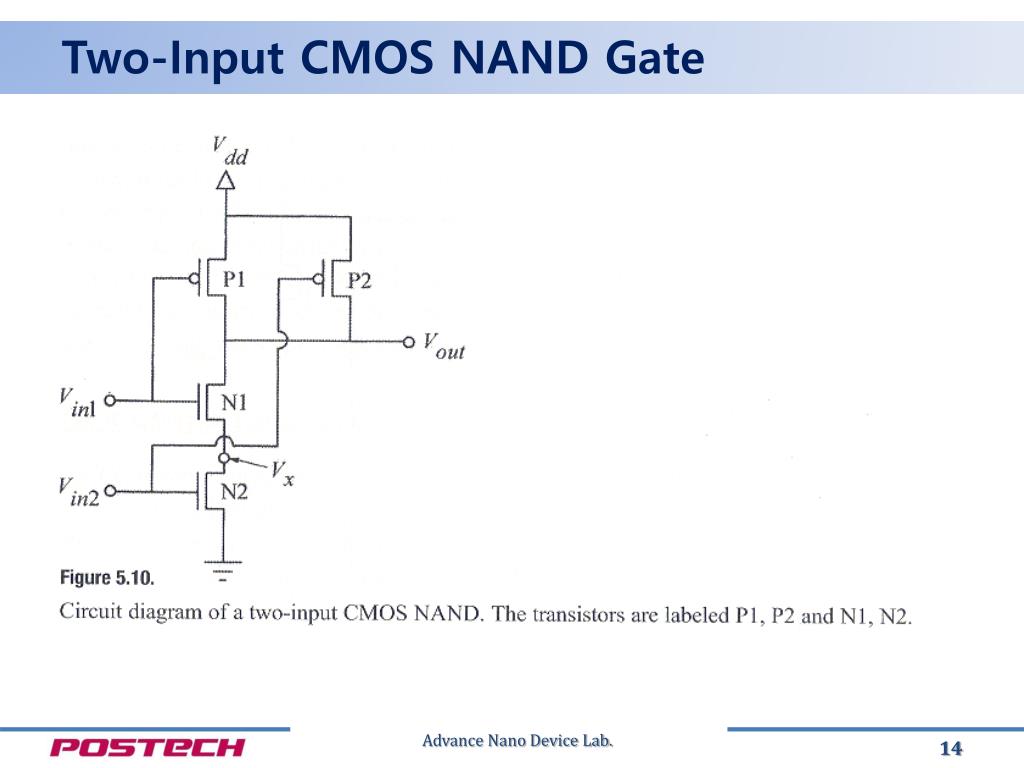 Two-Input CMOS NAND Gate

$V_{dd}$

P1

P2

$V_{out}$

$V_{in1}$

N1

$V_x$

$V_{in2}$

N2

Figure 5.10.

Circuit diagram of a two-input CMOS NAND. The transistors are labeled P1, P2 and N1, N2.

POSTECH

Advance Nano Device Lab.

14